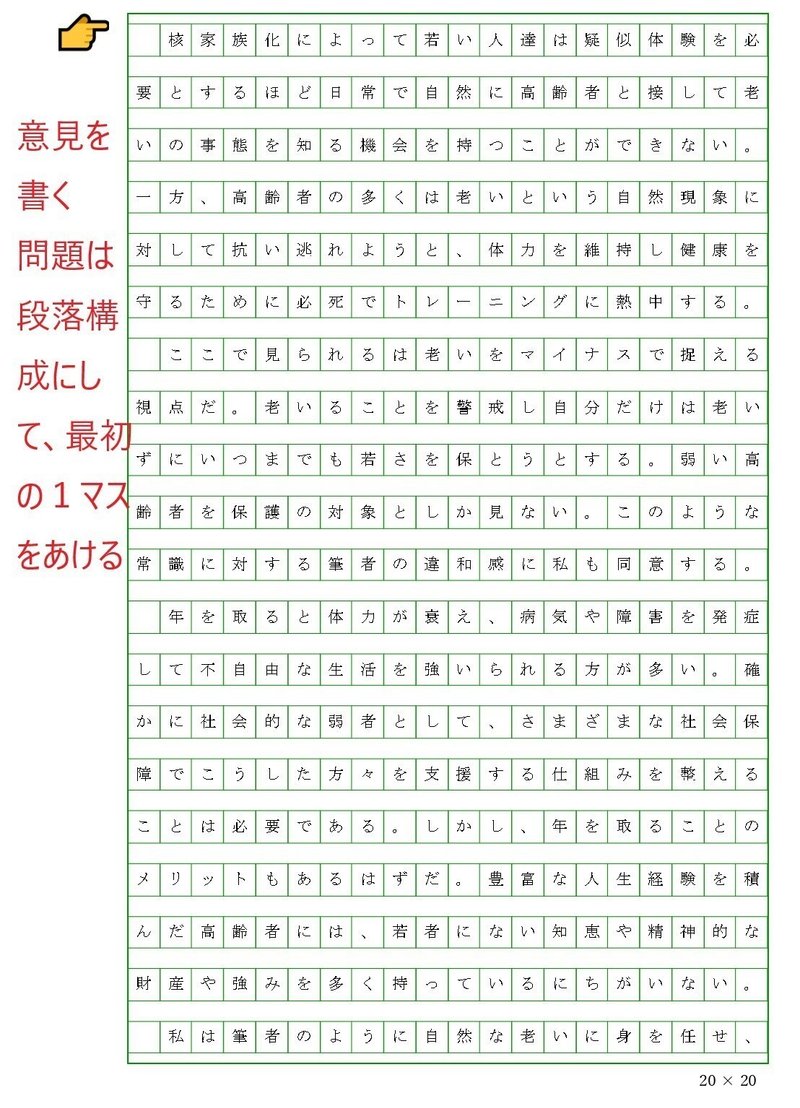 意見を書く問題は段落構成にして、最初の１マスをあける

核家族化によって若い人達は疑似体験を必要とするほど日常で自然に高齢者と接して老いの事態を知る機会を持つことができない。一方、高齢者の多くは老いという自然現象に対して抗い逃れようと、体力を維持し健康を守るために必死でトレーニングに熱中する。

ここで見られるは老いをマイナスで捉える視点だ。老いることを警戒し自分だけは老いずにいつまでも若さを保とうとする。弱い高齢者を保護の対象としか見ない。このような常識に対する筆者の違和感に私も同意する。

年を取ると体力が衰え、病気や障害を発症して不自由な生活を強いられる方が多い。確かに社会的な弱者として、さまざまな社会保障でこうした方々を支援する仕組みを整えることは必要である。しかし、年を取ることのメリットもあるはずだ。豊富な人生経験を積んだ高齢者には、若者にない知恵や精神的な財産や強みを多く持っているにちがいない。

私は筆者のように自然な老いに身を任せ、

20 × 20